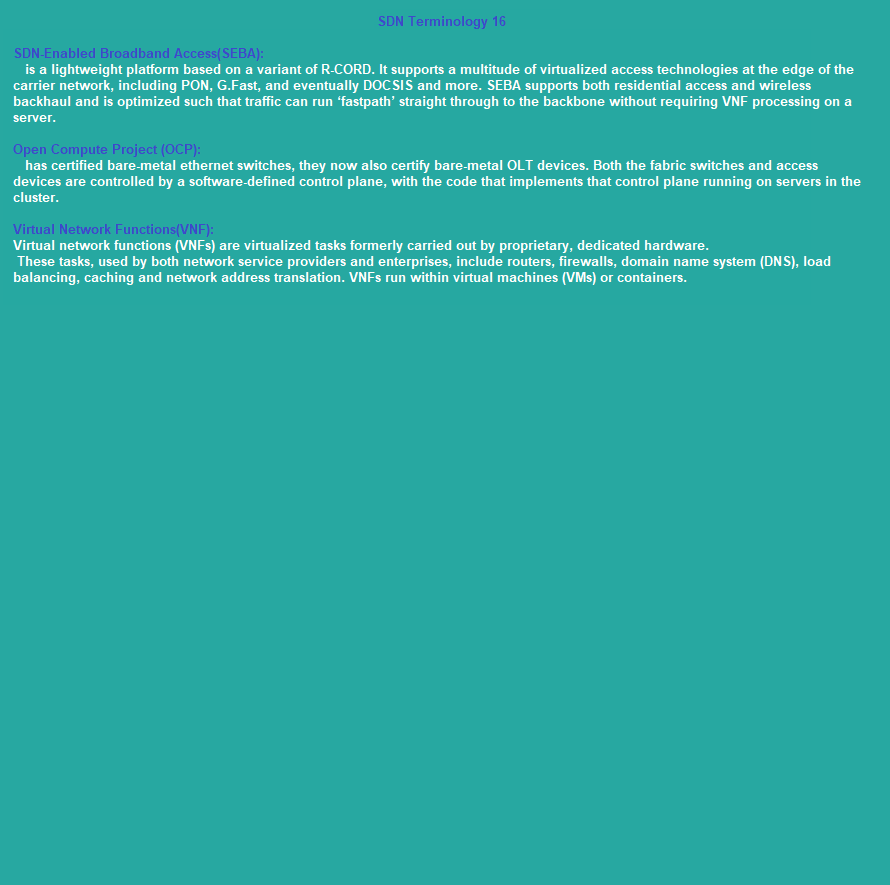 SDN Terminology 16

SDN-Enabled Broadband Access(SEBA):
is a lightweight platform based on a variant of R-CORD. It supports a multitude of virtualized access technologies at the edge of the carrier network, including PON, G.Fast, and eventually DOCSIS and more. SEBA supports both residential access and wireless backhaul and is optimized such that traffic can run ‘fastpath’ straight through to the backbone without requiring VNF processing on a server.

Open Compute Project (OCP):
has certified bare-metal ethernet switches, they now also certify bare-metal OLT devices. Both the fabric switches and access devices are controlled by a software-defined control plane, with the code that implements that control plane running on servers in the cluster.

Virtual Network Functions(VNF):
Virtual network functions (VNFs) are virtualized tasks formerly carried out by proprietary, dedicated hardware.
These tasks, used by both network service providers and enterprises, include routers, firewalls, domain name system (DNS), load balancing, caching and network address translation. VNFs run within virtual machines (VMs) or containers.